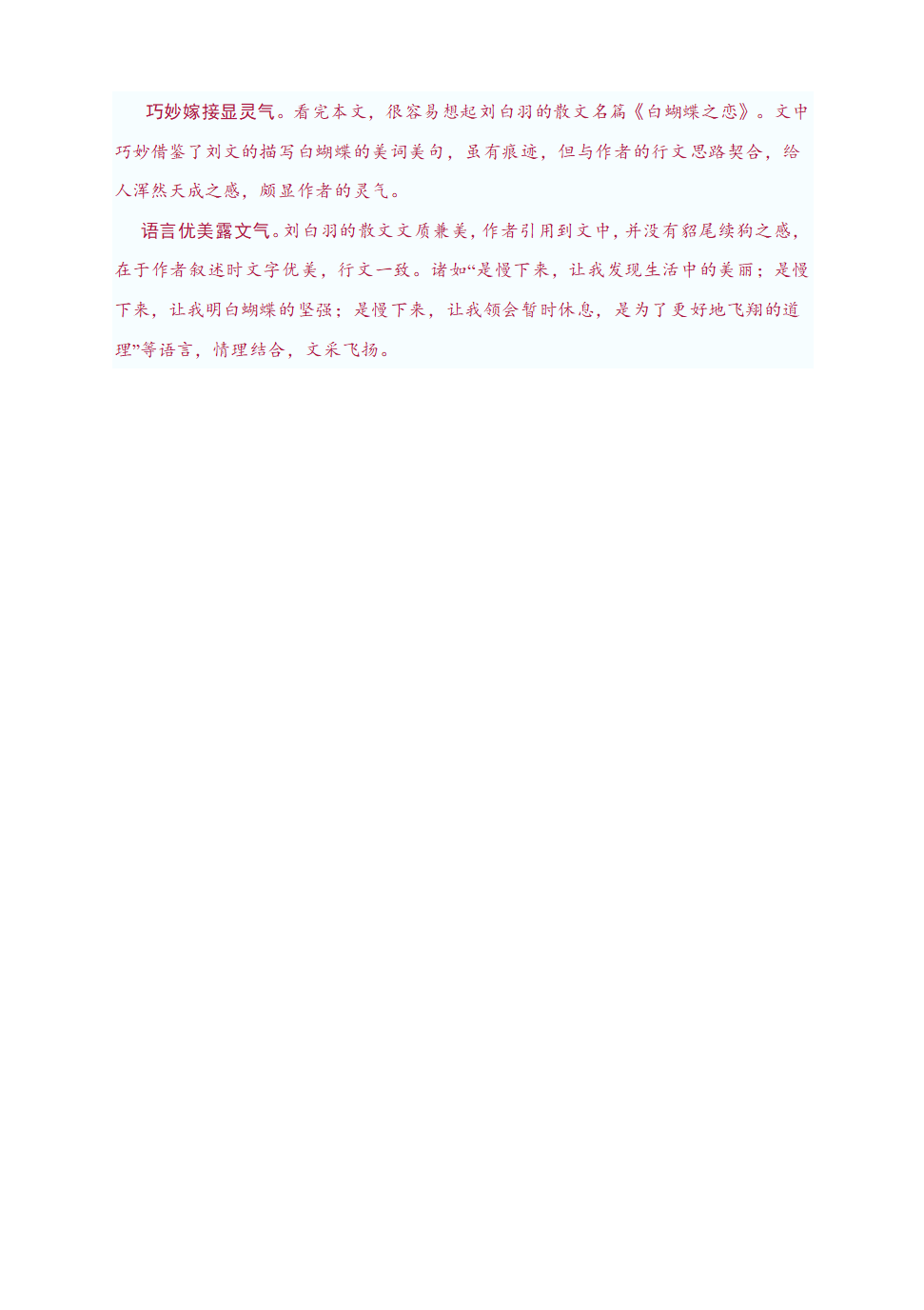 巧妙嫁接显灵气。看完本文，很容易想起刘白羽的散文名篇《白蝴蝶之恋》。文中巧妙借鉴了刘文的描写白蝴蝶的美词美句，虽有痕迹，但与作者的行文思路契合，给人浑然天成之感，颇显作者的灵气。

语言优美露文气。刘白羽的散文文质兼美，作者引用到文中，并没有貂尾续狗之感，在于作者叙述时文字优美，行文一致。诸如“是慢下来，让我发现生活中的美丽；是慢下来，让我明白蝴蝶的坚强；是慢下来，让我领会暂时休息，是为了更好地飞翔的道理”等语言，情理结合，文采飞扬。